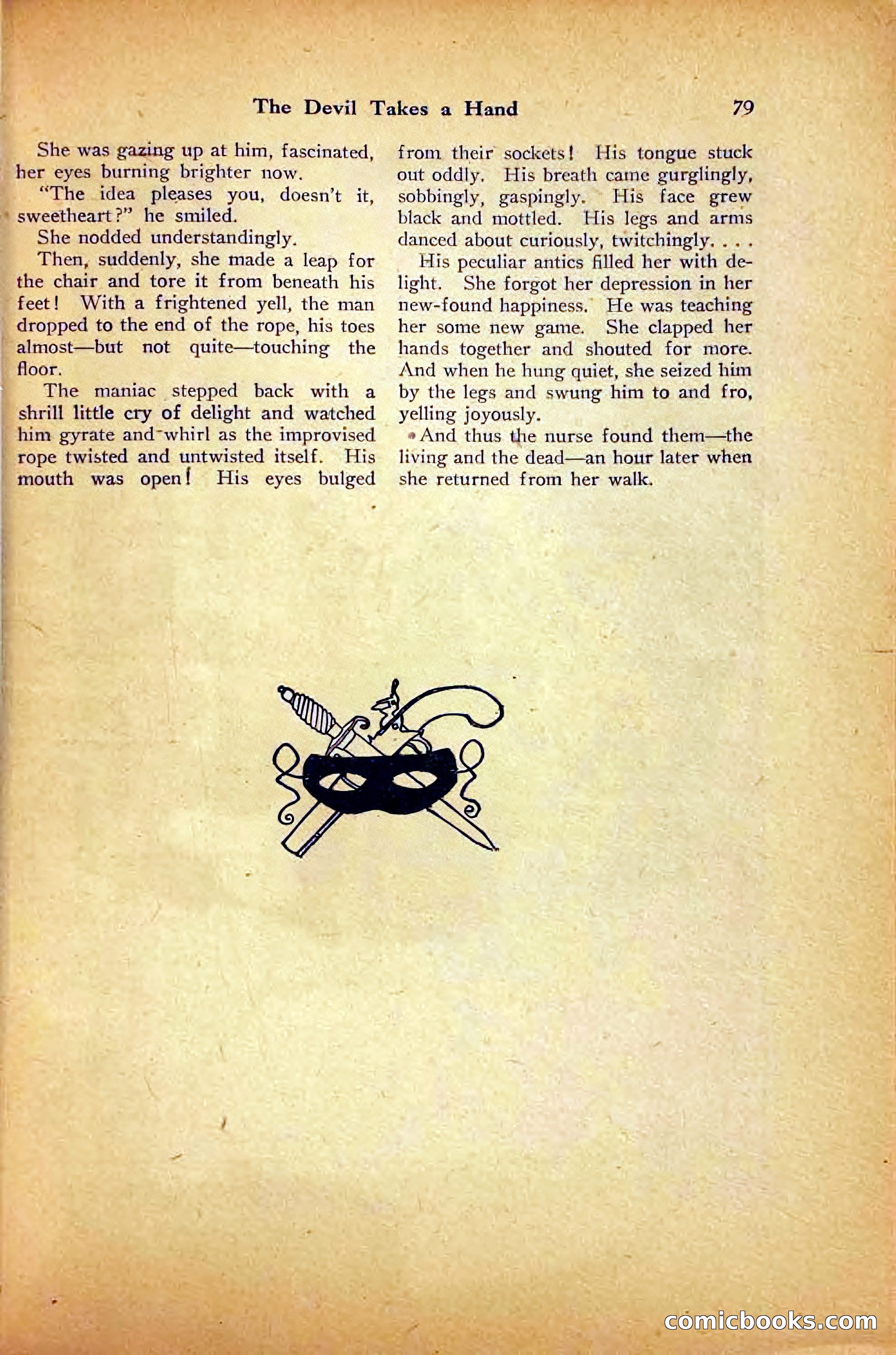 The Devil Takes a Hand 79

She was gazing up at him, fascinated, her eyes burning brighter now.

"The idea pleases you, doesn't it, sweetheart?" he smiled.

She nodded understandingly.

Then, suddenly, she made a leap for the chair and tore it from beneath his feet! With a frightened yell, the man dropped to the end of the rope, his toes almost—but not quite—touching the floor.

The maniac stepped back with a shrill little cry of delight and watched him gyrate and whirl as the improvised rope twisted and untwisted itself. His mouth was open! His eyes bulged from their sockets! His tongue stuck out oddly. His breath came gurglingly, sobbingly, gaspingly. His face grew black and mottled. His legs and arms danced about curiously, twitchingly. . . .

His peculiar antics filled her with delight. She forgot her depression in her new-found happiness. He was teaching her some new game. She clapped her hands together and shouted for more. And when he hung quiet, she seized him by the legs and swung him to and fro, yelling joyously.

And thus the nurse found them—the living and the dead—an hour later when she returned from her walk.

comicbooks.com